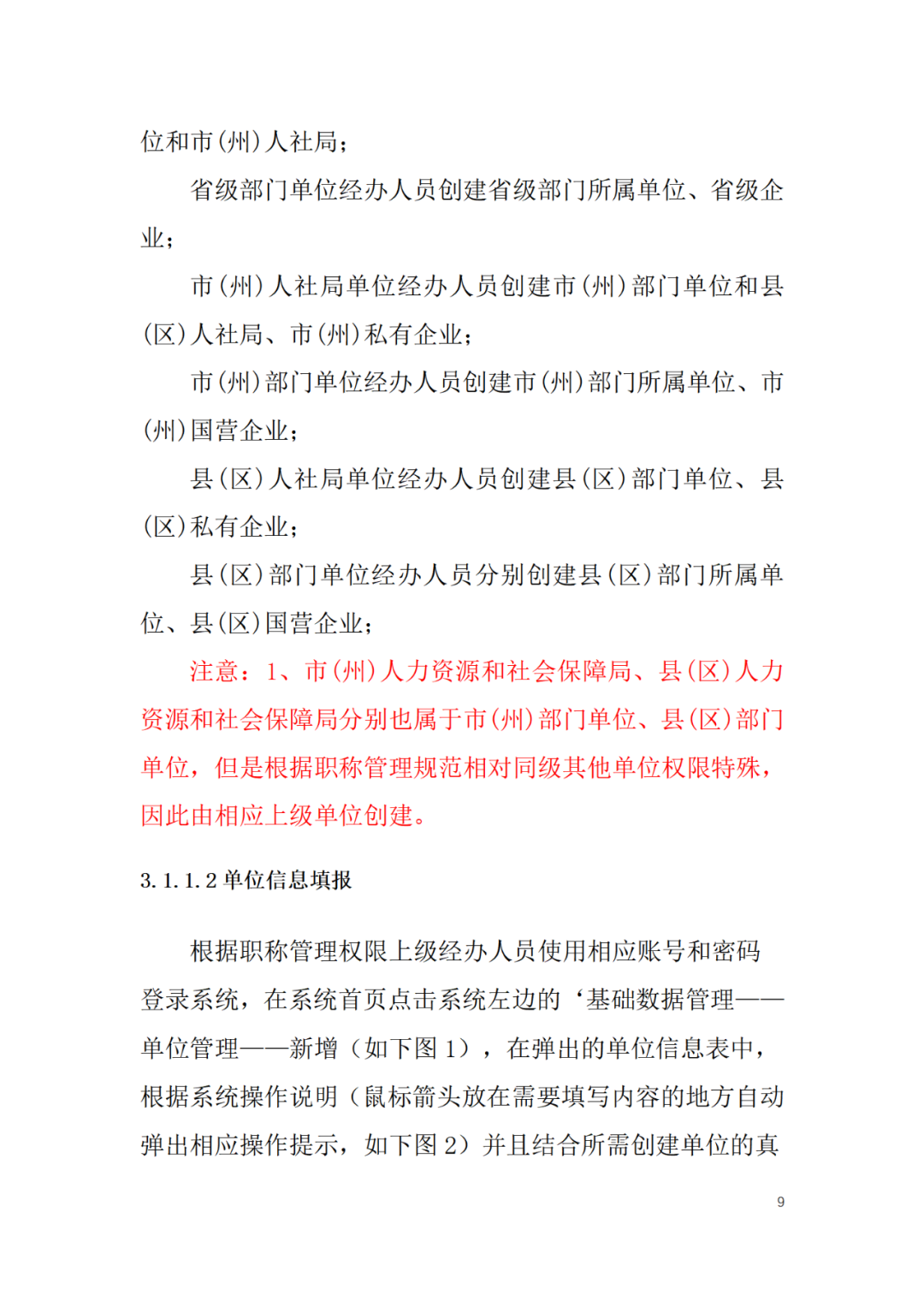 位和市(州)人社局；

省级部门单位经办人员创建省级部门所属单位、省级企业；

市(州)人社局单位经办人员创建市(州)部门单位和县(区)人社局、市(州)私有企业；

市(州)部门单位经办人员创建市(州)部门所属单位、市(州)国营企业；

县(区)人社局单位经办人员创建县(区)部门单位、县(区)私有企业；

县(区)部门单位经办人员分别创建县(区)部门所属单位、县(区)国营企业；

注意：1、市(州)人力资源和社会保障局、县(区)人力资源和社会保障局分别也属于市(州)部门单位、县(区)部门单位，但是根据职称管理规范相对同级其他单位权限特殊，因此由相应上级单位创建。

3.1.1.2 单位信息填报

根据职称管理权限上级经办人员使用相应账号和密码登录系统，在系统首页点击系统左边的‘基础数据管理——单位管理——新增（如下图 1），在弹出的单位信息表中，根据系统操作说明（鼠标箭头放在需要填写内容的地方自动弹出相应操作提示，如下图 2）并且结合所需创建单位的真

9